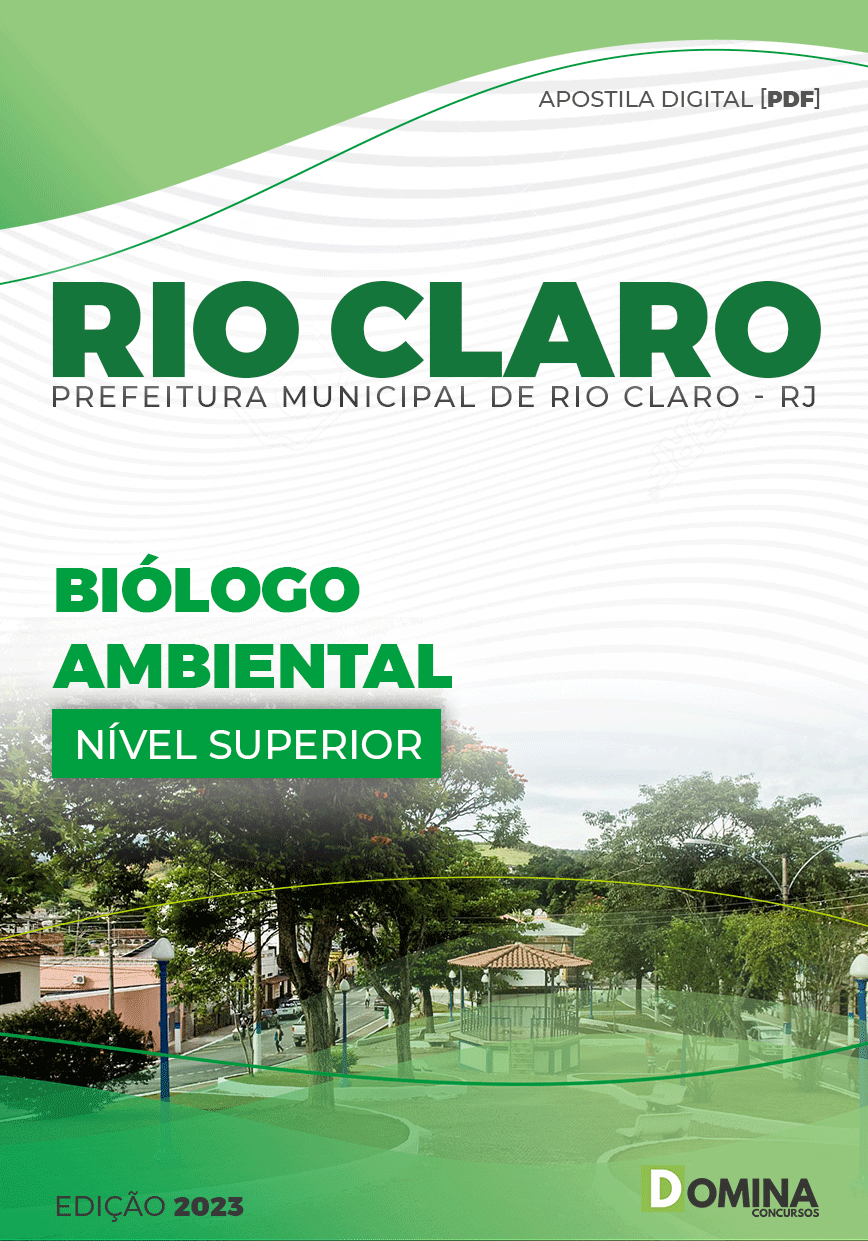 APOSTILA DIGITAL [PDF]

RIO CLARO

PREFEITURA MUNICIPAL DE RIO CLARO - RJ

BIÓLOGO AMBIENTAL

NÍVEL SUPERIOR

EDIÇÃO 2023

DOMINA CONCURSOS